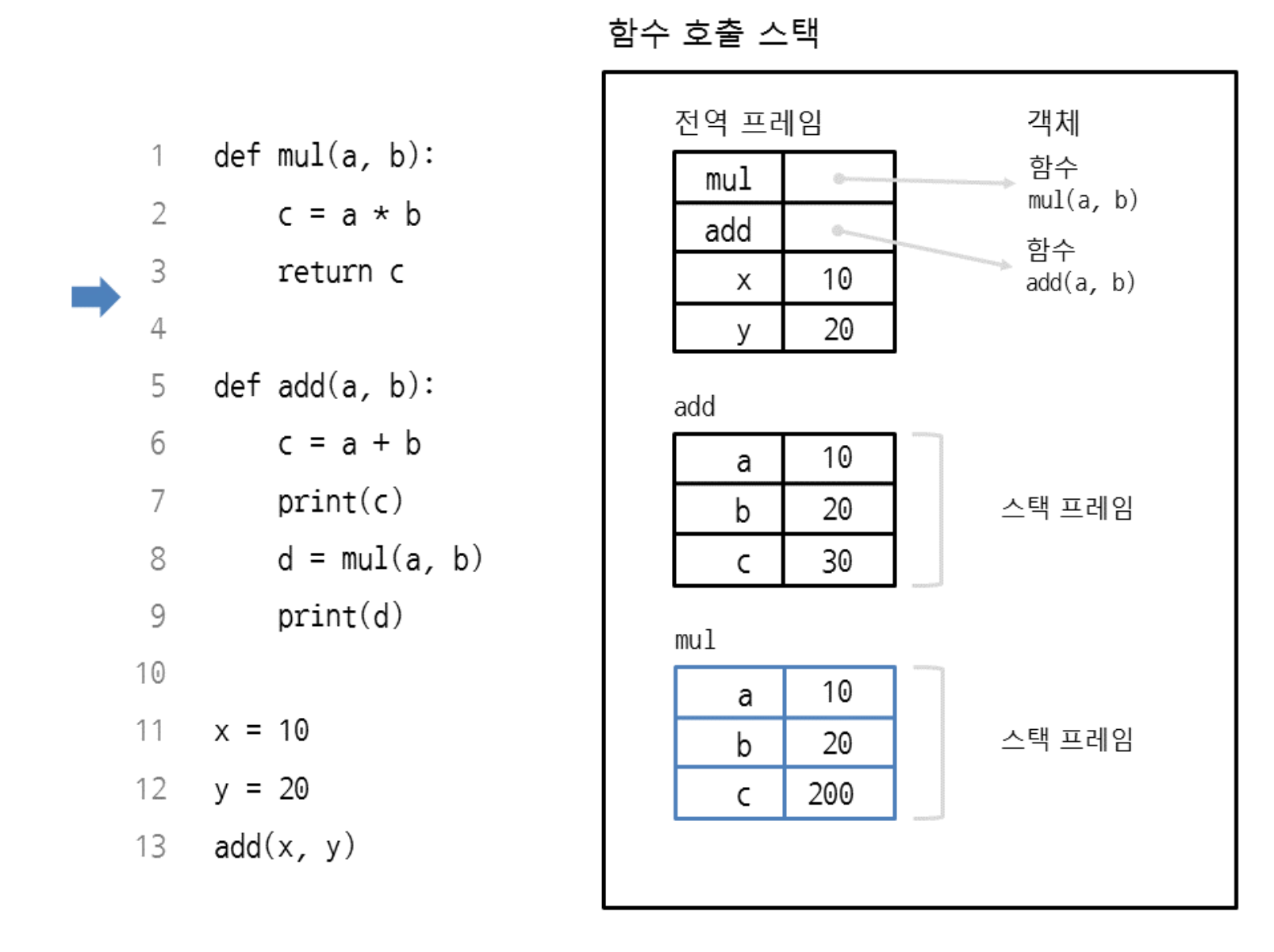 1 def mul(a, b):
2     c = a * b
3     return c
4
5 def add(a, b):
6     c = a + b
7     print(c)
8     d = mul(a, b)
9     print(d)
10
11 x = 10
12 y = 20
13 add(x, y)

함수 호출 스택

전역 프레임

| mul | |
|---|---|
| add | |
| x | 10 |
| y | 20 |

객체

함수
mul(a, b)

함수
add(a, b)

add

| a | 10 |
|---|---|
| b | 20 |
| c | 30 |

스택 프레임

mul

| a | 10 |
|---|---|
| b | 20 |
| c | 200 |

스택 프레임